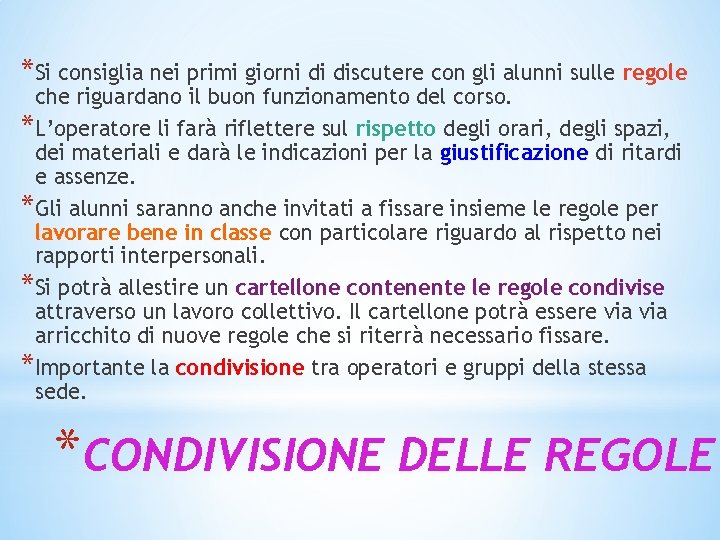 *Si consiglia nei primi giorni di discutere con gli alunni sulle regole che riguardano il buon funzionamento del corso.

*L'operatore li farà riflettere sul rispetto degli orari, degli spazi, dei materiali e darà le indicazioni per la giustificazione di ritardi e assenze.

*Gli alunni saranno anche invitati a fissare insieme le regole per lavorare bene in classe con particolare riguardo al rispetto nei rapporti interpersonali.

*Si potrà allestire un cartellone contenente le regole condivise attraverso un lavoro collettivo. Il cartellone potrà essere via via arricchito di nuove regole che si riterrà necessario fissare.

*Importante la condivisione tra operatori e gruppi della stessa sede.

*CONDIVISIONE DELLE REGOLE